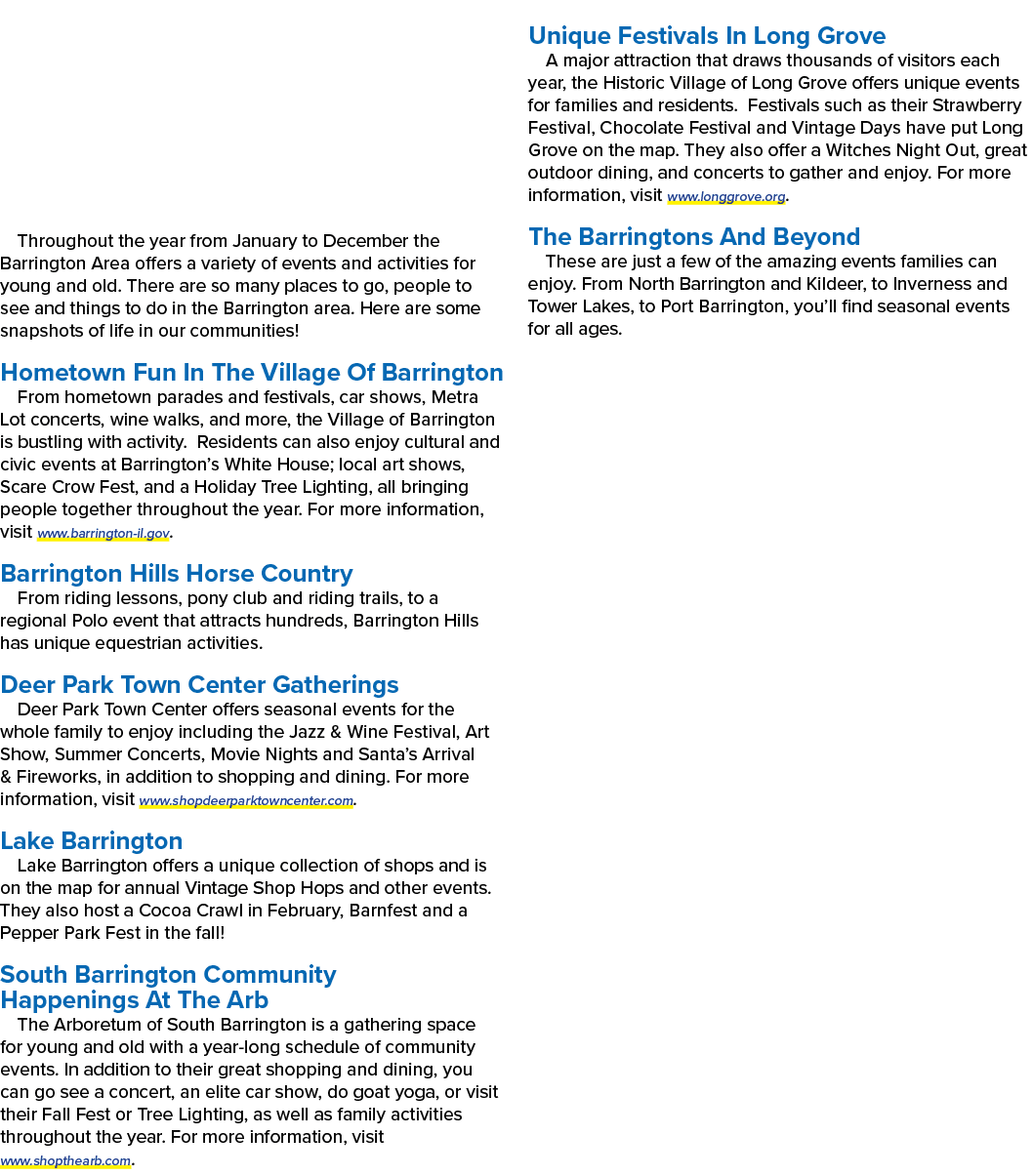 Throughout the year from January to December the Barrington Area offers a variety of events and activities for young and old. There are so many places to go, people to see and things to do in the Barrington area. Here are some snapshots of life in our communities!

Hometown Fun In The Village Of Barrington

From hometown parades and festivals, car shows, Metra Lot concerts, wine walks, and more, the Village of Barrington is bustling with activity. Residents can also enjoy cultural and civic events at Barrington's White House; local art shows, Scare Crow Fest, and a Holiday Tree Lighting, all bringing people together throughout the year. For more information, visit www.barrington-il.gov.

Barrington Hills Horse Country

From riding lessons, pony club and riding trails, to a regional Polo event that attracts hundreds, Barrington Hills has unique equestrian activities.

Deer Park Town Center Gatherings

Deer Park Town Center offers seasonal events for the whole family to enjoy including the Jazz & Wine Festival, Art Show, Summer Concerts, Movie Nights and Santa's Arrival & Fireworks, in addition to shopping and dining. For more information, visit www.shopdeerparktowncenter.com.

Lake Barrington

Lake Barrington offers a unique collection of shops and is on the map for annual Vintage Shop Hops and other events. They also host a Cocoa Crawl in February, Barnfest and a Pepper Park Fest in the fall!

South Barrington Community Happenings At The Arb

The Arboretum of South Barrington is a gathering space for young and old with a year-long schedule of community events. In addition to their great shopping and dining, you can go see a concert, an elite car show, do goat yoga, or visit their Fall Fest or Tree Lighting, as well as family activities throughout the year. For more information, visit www.shopthearb.com.

Unique Festivals In Long Grove

A major attraction that draws thousands of visitors each year, the Historic Village of Long Grove offers unique events for families and residents. Festivals such as their Strawberry Festival, Chocolate Festival and Vintage Days have put Long Grove on the map. They also offer a Witches Night Out, great outdoor dining, and concerts to gather and enjoy. For more information, visit www.longgrove.org.

The Barringtons And Beyond

These are just a few of the amazing events families can enjoy. From North Barrington and Kildeer, to Inverness and Tower Lakes, to Port Barrington, you'll find seasonal events for all ages.